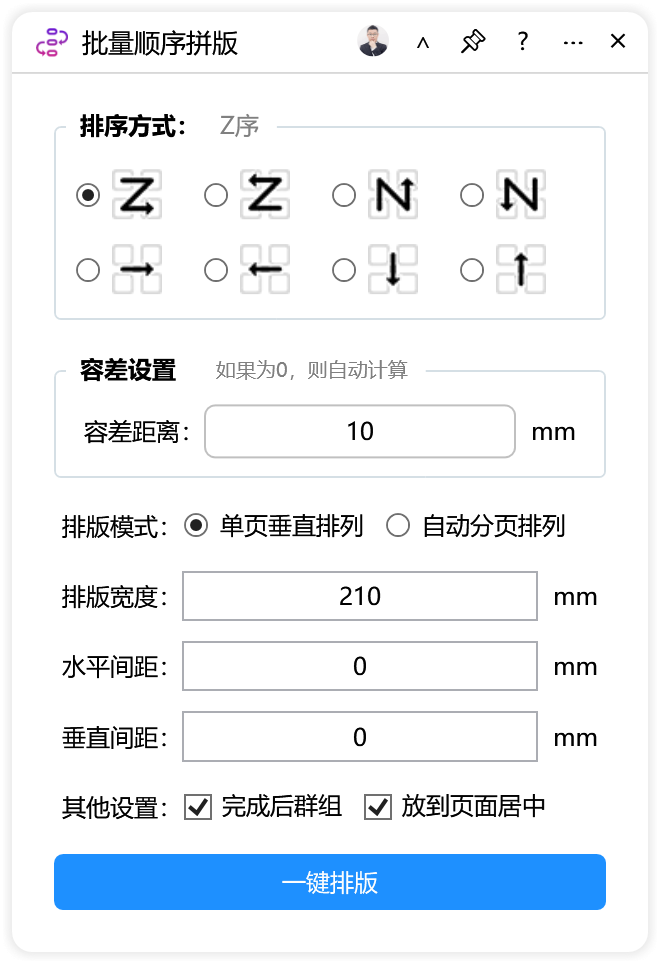 批量顺序拼版

^ ? ··· ×

排序方式: Z序

Z Z N N

容差设置 如果为0，则自动计算

容差距离: 10 mm

排版模式: 单页垂直排列 自动分页排列

排版宽度: 210 mm

水平间距: 0 mm

垂直间距: 0 mm

其他设置: 完成后群组 放到页面居中

一键排版